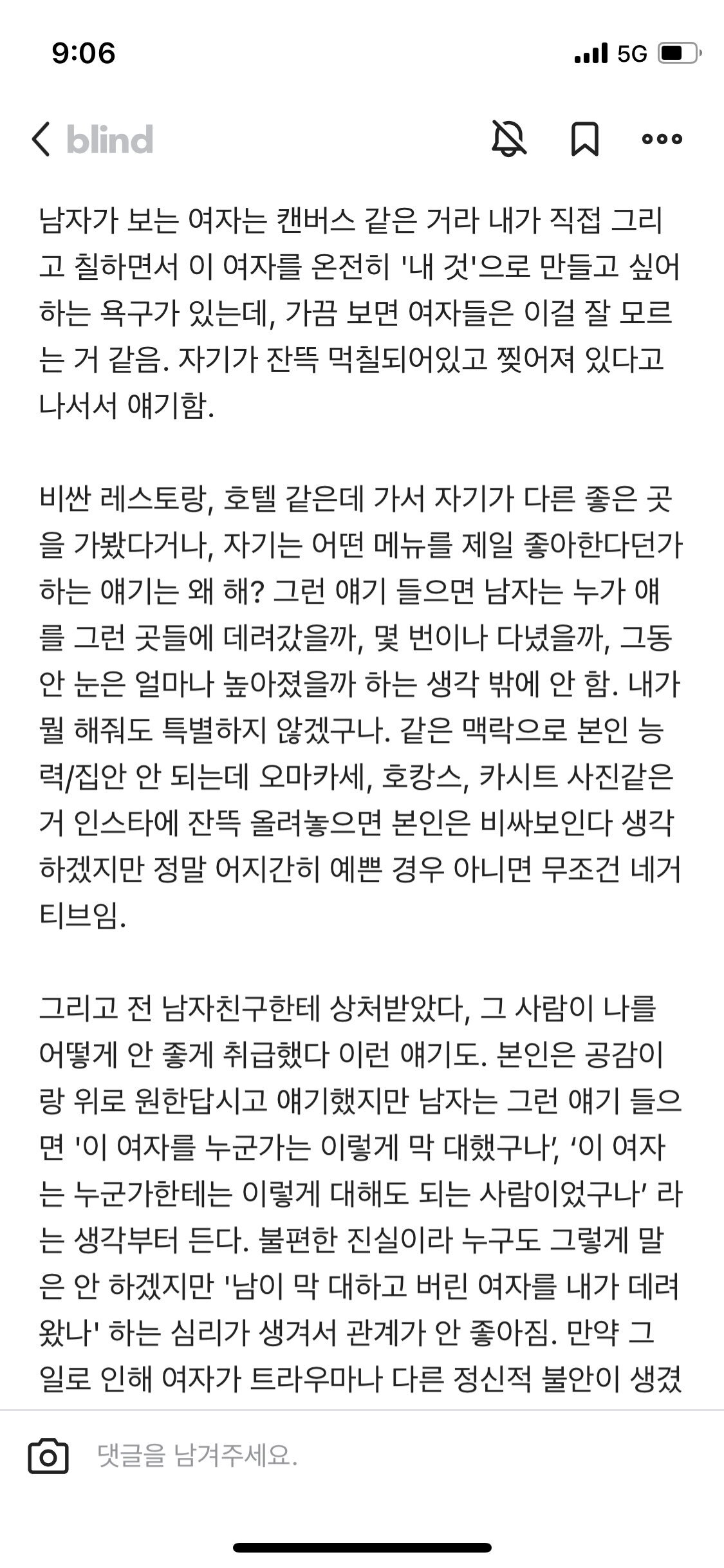 9:06

5G

blind

남자가 보는 여자는 캔버스 같은 거라 내가 직접 그리고 칠하면서 이 여자를 온전히 '내 것'으로 만들고 싶어하는 욕구가 있는데, 가끔 보면 여자들은 이걸 잘 모르는 거 같음. 자기가 잔뜩 먹칠되어있고 찢어져 있다고 나서서 얘기함.

비싼 레스토랑, 호텔 같은데 가서 자기가 다른 좋은 곳을 가봤다거나, 자기는 어떤 메뉴를 제일 좋아한다던가 하는 얘기는 왜 해? 그런 얘기 들으면 남자는 누가 얘를 그런 곳들에 데려갔을까, 몇 번이나 다녔을까, 그동안 눈은 얼마나 높아졌을까 하는 생각 밖에 안 함. 내가 뭘 해줘도 특별하지 않겠구나. 같은 맥락으로 본인 능력/집안 안 되는데 오마카세, 호캉스, 카시트 사진같은 거 인스타에 잔뜩 올려놓으면 본인은 비싸보인다 생각하겠지만 정말 어지간히 예쁜 경우 아니면 무조건 네거티브임.

그리고 전 남자친구한테 상처받았다, 그 사람이 나를 어떻게 안 좋게 취급했다 이런 얘기도. 본인은 공감이랑 위로 원한답시고 얘기했지만 남자는 그런 얘기 들으면 '이 여자를 누군가는 이렇게 막 대했구나', ‘이 여자는 누군가한테는 이렇게 대해도 되는 사람이었구나’ 라는 생각부터 든다. 불편한 진실이라 누구도 그렇게 말은 안 하겠지만 '남이 막 대하고 버린 여자를 내가 데려왔나' 하는 심리가 생겨서 관계가 안 좋아짐. 만약 그 일로 인해 여자가 트라우마나 다른 정신적 불안이 생겼

댓글을 남겨주세요.